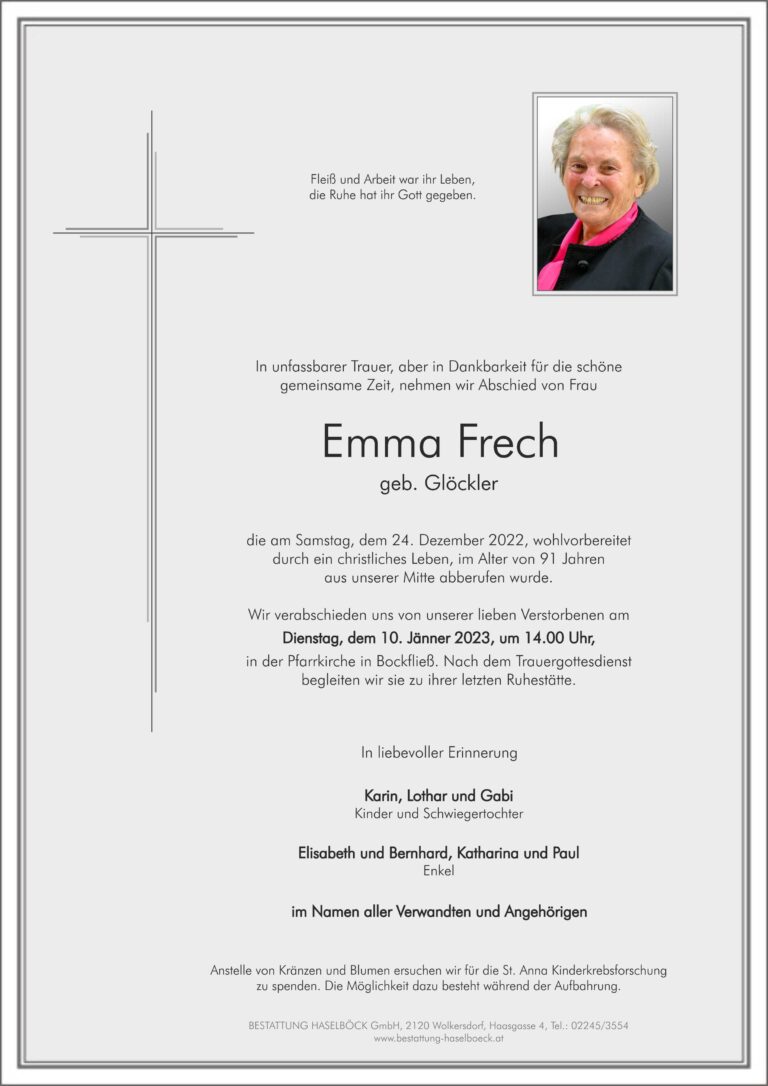 Fleiß und Arbeit war ihr Leben,
die Ruhe hat ihr Gott gegeben.

In unfassbarer Trauer, aber in Dankbarkeit für die schöne gemeinsame Zeit, nehmen wir Abschied von Frau

Emma Frech
geb. Glöckler

die am Samstag, dem 24. Dezember 2022, wohlvorbereitet durch ein christliches Leben, im Alter von 91 Jahren aus unserer Mitte abberufen wurde.

Wir verabschieden uns von unserer lieben Verstorbenen am
Dienstag, dem 10. Jänner 2023, um 14.00 Uhr,
in der Pfarrkirche in Bockfließ. Nach dem Trauergottesdienst begleiten wir sie zu ihrer letzten Ruhestätte.

In liebevoller Erinnerung

Karin, Lothar und Gabi
Kinder und Schwiegertochter

Elisabeth und Bernhard, Katharina und Paul
Enkel

im Namen aller Verwandten und Angehörigen

Anstelle von Kränzen und Blumen ersuchen wir für die St. Anna Kinderkrebsforschung zu spenden. Die Möglichkeit dazu besteht während der Aufbahrung.

BESTATTUNG HASELBÖCK GmbH, 2120 Wolkersdorf, Haasgasse 4, Tel.: 02245/3554
www.bestattung-haselboeck.at